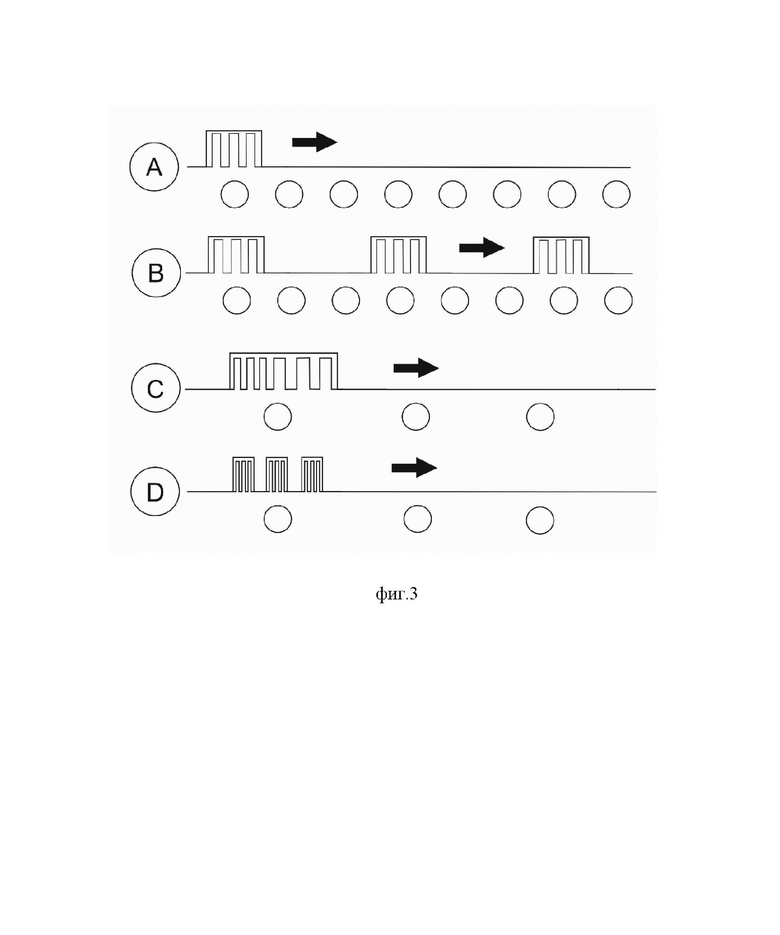 A

B

C

D

фиг.3